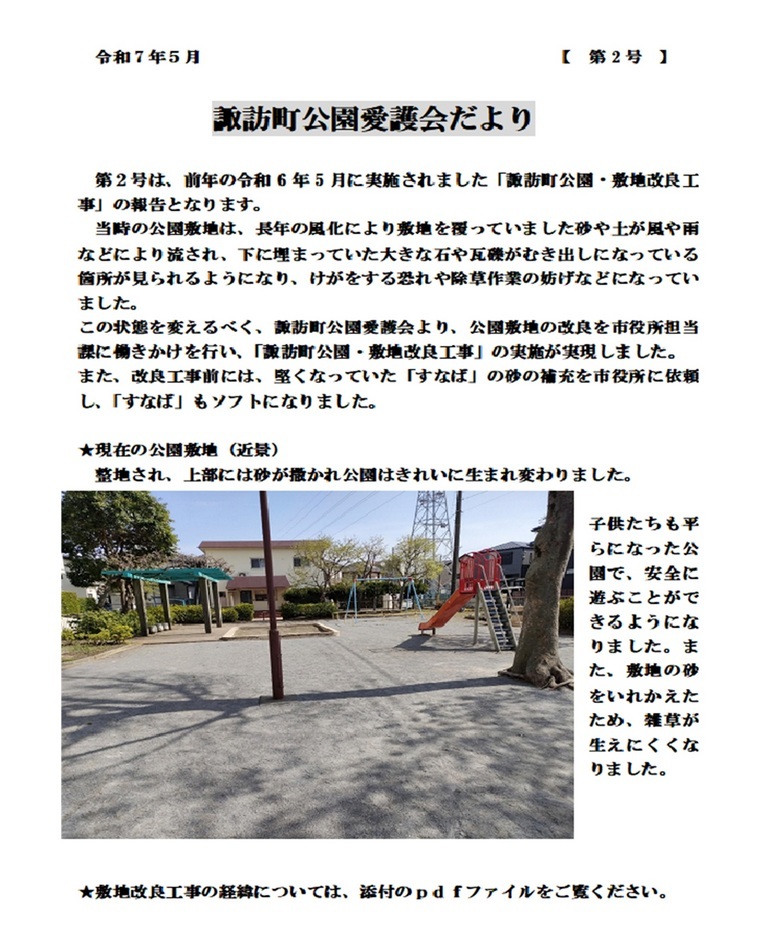 令和７年５月　　　　　　　　　　　　　　　　　　【　第２号　】

諏訪町公園愛護会だより

第２号は、前年の令和６年５月に実施されました「諏訪町公園・敷地改良工事」の報告となります。
当時の公園敷地は、長年の風化により敷地を覆っていました砂や土が風や雨などにより流され、下に埋まっていた大きな石や瓦礫がむき出しになっている箇所が見られるようになり、けがをする恐れや除草作業の妨げなどになっていました。
この状態を変えるべく、諏訪町公園愛護会より、公園敷地の改良を市役所担当課に働きかけを行い、「諏訪町公園・敷地改良工事」の実施が実現しました。
また、改良工事前には、堅くなっていた「すなば」の砂の補充を市役所に依頼し、「すなば」もソフトになりました。

★現在の公園敷地（近景）
整地され、上部には砂が撒かれ公園はきれいに生まれ変わりました。

子供たちも平らになった公園で、安全に遊ぶことができるようになりました。また、敷地の砂をいれかえたため、雑草が生えにくくなりました。

★敷地改良工事の経緯については、添付のｐｄｆファイルをご覧ください。